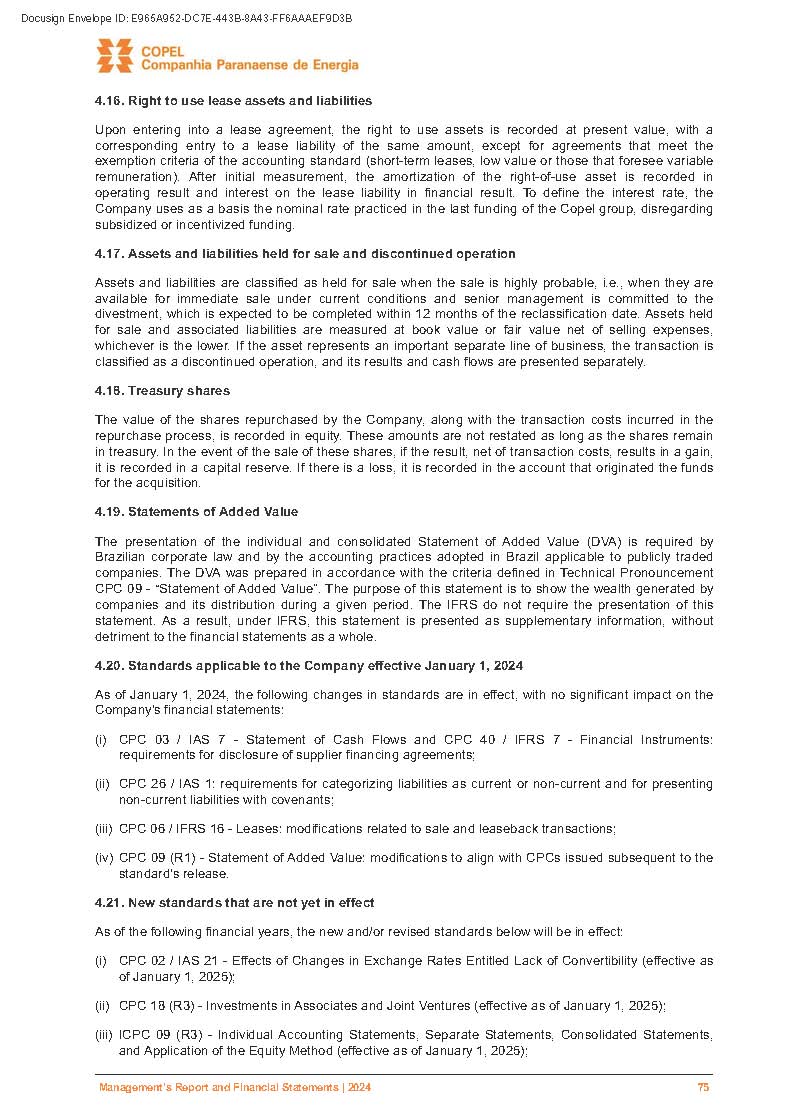 Docusign Envelope ID: E965A952-DC7E-443B-8A43-FF6AAAEF9D3B

COPEL
Companhia Paranaense de Energia

4.16. Right to use lease assets and liabilities

Upon entering into a lease agreement, the right to use assets is recorded at present value, with a corresponding entry to a lease liability of the same amount, except for agreements that meet the exemption criteria of the accounting standard (short-term leases, low value or those that foresee variable remuneration). After initial measurement, the amortization of the right-of-use asset is recorded in operating result and interest on the lease liability in financial result. To define the interest rate, the Company uses as a basis the nominal rate practiced in the last funding of the Copel group, disregarding subsidized or incentivized funding.

4.17. Assets and liabilities held for sale and discontinued operation

Assets and liabilities are classified as held for sale when the sale is highly probable, i.e., when they are available for immediate sale under current conditions and senior management is committed to the divestment, which is expected to be completed within 12 months of the reclassification date. Assets held for sale and associated liabilities are measured at book value or fair value net of selling expenses, whichever is the lower. If the asset represents an important separate line of business, the transaction is classified as a discontinued operation, and its results and cash flows are presented separately.

4.18. Treasury shares

The value of the shares repurchased by the Company, along with the transaction costs incurred in the repurchase process, is recorded in equity. These amounts are not restated as long as the shares remain in treasury. In the event of the sale of these shares, if the result, net of transaction costs, results in a gain, it is recorded in a capital reserve. If there is a loss, it is recorded in the account that originated the funds for the acquisition.

4.19. Statements of Added Value

The presentation of the individual and consolidated Statement of Added Value (DVA) is required by Brazilian corporate law and by the accounting practices adopted in Brazil applicable to publicly traded companies. The DVA was prepared in accordance with the criteria defined in Technical Pronouncement CPC 09 - "Statement of Added Value". The purpose of this statement is to show the wealth generated by companies and its distribution during a given period. The IFRS do not require the presentation of this statement. As a result, under IFRS, this statement is presented as supplementary information, without detriment to the financial statements as a whole.

4.20. Standards applicable to the Company effective January 1, 2024

As of January 1, 2024, the following changes in standards are in effect, with no significant impact on the Company's financial statements:

(i) CPC 03 / IAS 7 - Statement of Cash Flows and CPC 40 / IFRS 7 - Financial Instruments: requirements for disclosure of supplier financing agreements;

(ii) CPC 26 / IAS 1: requirements for categorizing liabilities as current or non-current and for presenting non-current liabilities with covenants;

(iii) CPC 06 / IFRS 16 - Leases: modifications related to sale and leaseback transactions;

(iv) CPC 09 (R1) - Statement of Added Value: modifications to align with CPCs issued subsequent to the standard's release.

4.21. New standards that are not yet in effect

As of the following financial years, the new and/or revised standards below will be in effect:

(i) CPC 02 / IAS 21 - Effects of Changes in Exchange Rates Entitled Lack of Convertibility (effective as of January 1, 2025);

(ii) CPC 18 (R3) - Investments in Associates and Joint Ventures (effective as of January 1, 2025);

(iii) ICPC 09 (R3) - Individual Accounting Statements, Separate Statements, Consolidated Statements, and Application of the Equity Method (effective as of January 1, 2025);

Management's Report and Financial Statements | 2024 75